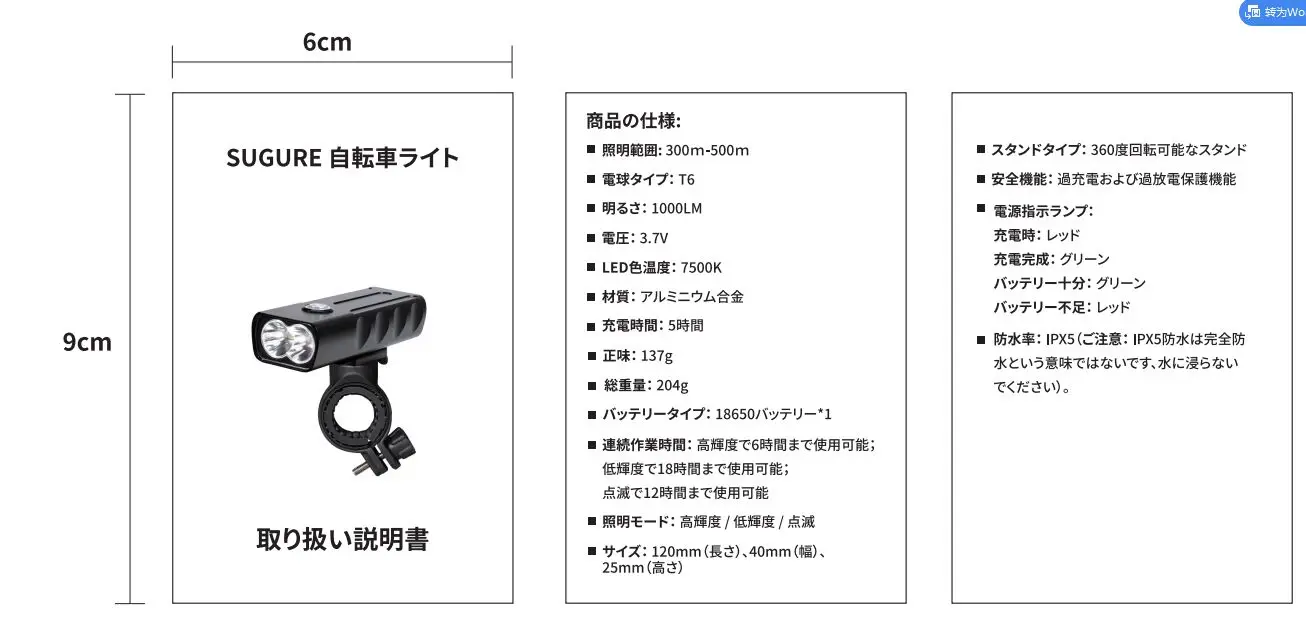 转为Wo

6cm

9cm

SUGURE 自転車ライト

取り扱い説明書

商品の仕様:

■ 照明範囲: 300m-500m

■ 電球タイプ: T6

■ 明るさ: 1000LM

■ 電圧: 3.7V

■ LED色温度: 7500K

■ 材質: アルミニウム合金

■ 充電時間: 5時間

■ 正味: 137g

■ 総重量: 204g

■ バッテリータイプ: 18650バッテリー*1

■ 連続作業時間: 高輝度で6時間まで使用可能; 低輝度で18時間まで使用可能; 点滅で12時間まで使用可能

■ 照明モード: 高輝度 / 低輝度 / 点滅

■ サイズ: 120mm(長さ)、40mm(幅)、25mm(高さ)

■ スタンドタイプ: 360度回転可能なスタンド

■ 安全機能: 過充電および過放電保護機能

■ 電源指示ランプ:
充電時: レッド
充電完成: グリーン
バッテリー十分: グリーン
バッテリー不足: レッド

■ 防水率: IPX5(ご注意: IPX5防水は完全防水という意味ではないです、水に浸らないでください)。